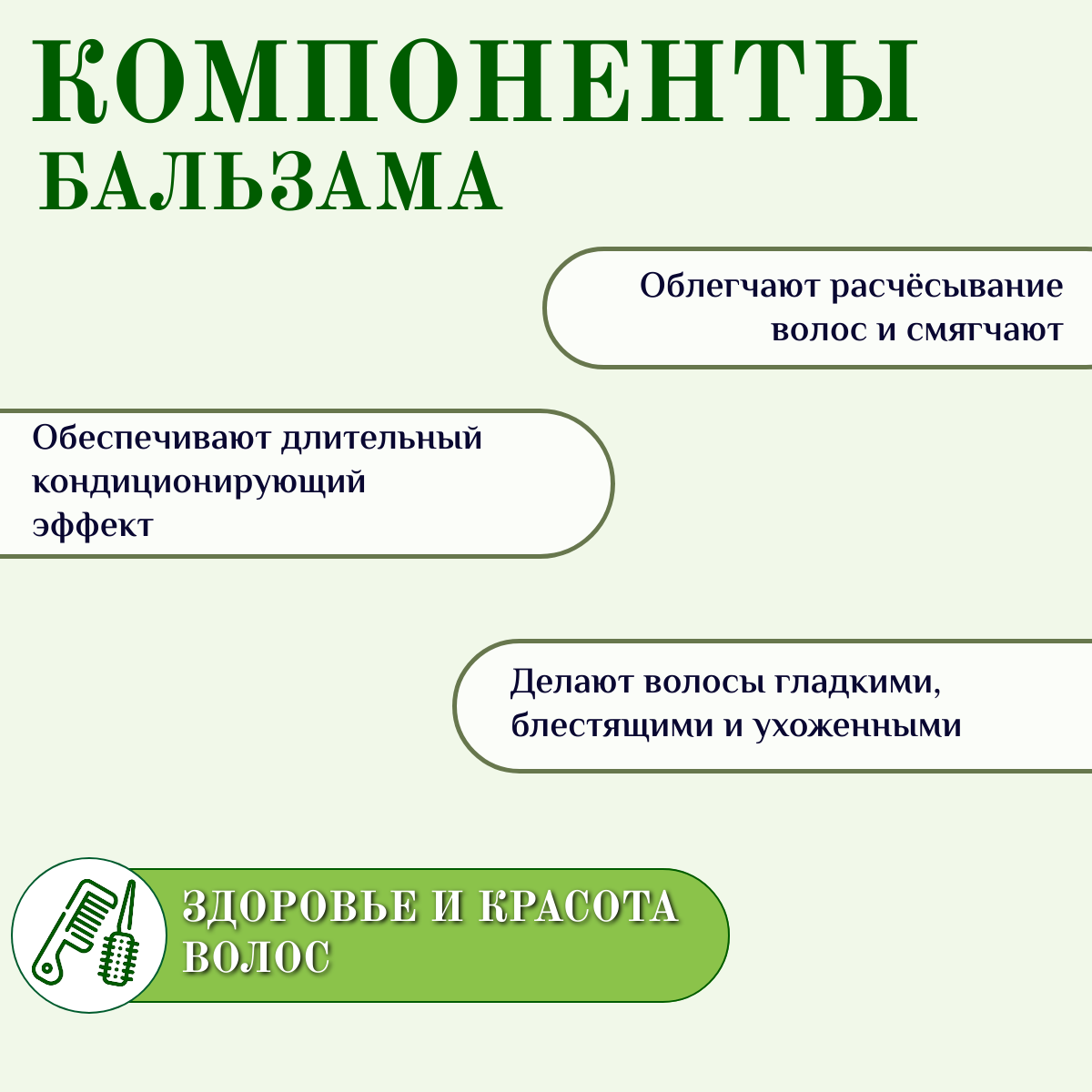 КОМПОНЕНТЫ
БАЛЬЗАМА

Облегчают расчёсывание волос и смягчают

Обеспечивают длительный кондиционирующий эффект

Делают волосы гладкими, блестящими и ухоженными

ЗДОРОВЬЕ И КРАСОТА
ВОЛОС